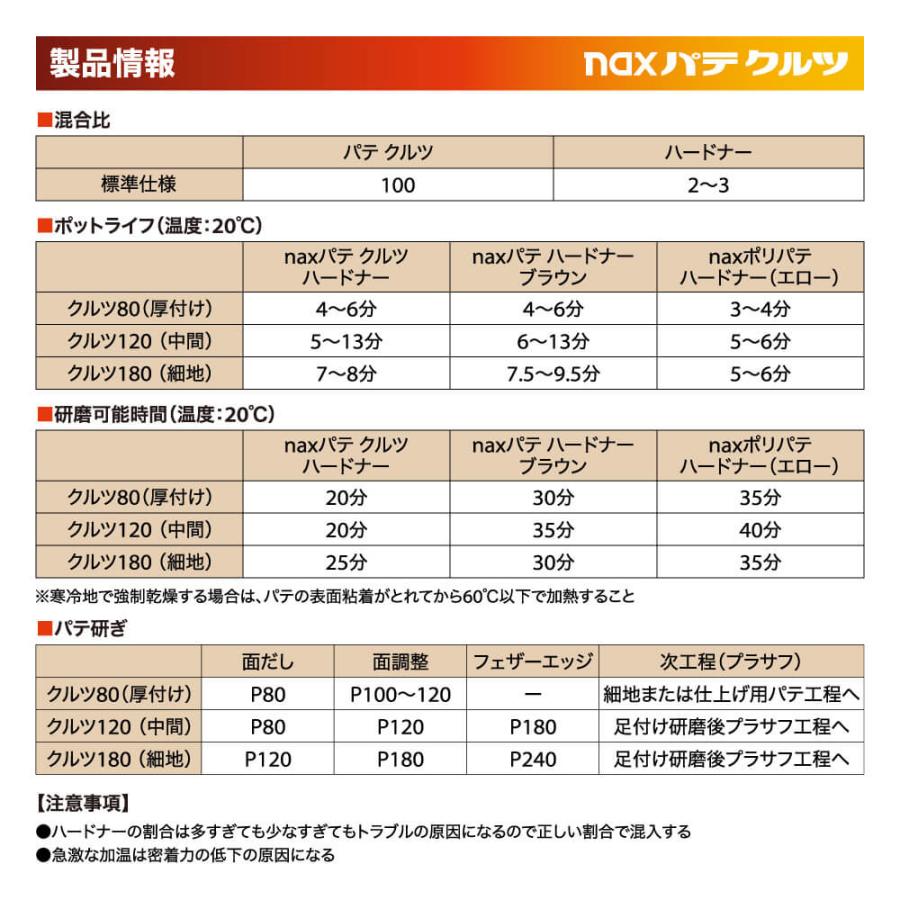 製品情報

naxパテクルツ

■混合比

| | パテ クルツ | ハードナー |
|---|---|---|
| 標準仕様 | 100 | 2〜3 |

■ポットライフ（温度：20℃）

| | naxパテ クルツ ハードナー | naxパテ ハードナー ブラウン | naxポリパテ ハードナー（エロー） |
|---|---|---|---|
| クルツ80（厚付け） | 4〜6分 | 4〜6分 | 3〜4分 |
| クルツ120（中間） | 5〜13分 | 6〜13分 | 5〜6分 |
| クルツ180（細地） | 7〜8分 | 7.5〜9.5分 | 5〜6分 |

■研磨可能時間（温度：20℃）

| | naxパテ クルツ ハードナー | naxパテ ハードナー ブラウン | naxポリパテ ハードナー（エロー） |
|---|---|---|---|
| クルツ80（厚付け） | 20分 | 30分 | 35分 |
| クルツ120（中間） | 20分 | 35分 | 40分 |
| クルツ180（細地） | 25分 | 30分 | 35分 |

※寒冷地で強制乾燥する場合は、パテの表面粘着がとれてから60℃以下で加熱すること

■パテ研ぎ

| | 面だし | 面調整 | フェザーエッジ | 次工程（プラサフ） |
|---|---|---|---|---|
| クルツ80（厚付け） | P80 | P100〜120 | ー | 細地または仕上げ用パテ工程へ |
| クルツ120（中間） | P80 | P120 | P180 | 足付け研磨後プラサフ工程へ |
| クルツ180（細地） | P120 | P180 | P240 | 足付け研磨後プラサフ工程へ |

【注意事項】
●ハードナーの割合は多すぎても少なすぎてもトラブルの原因になるので正しい割合で混入する
●急激な加温は密着力の低下の原因になる